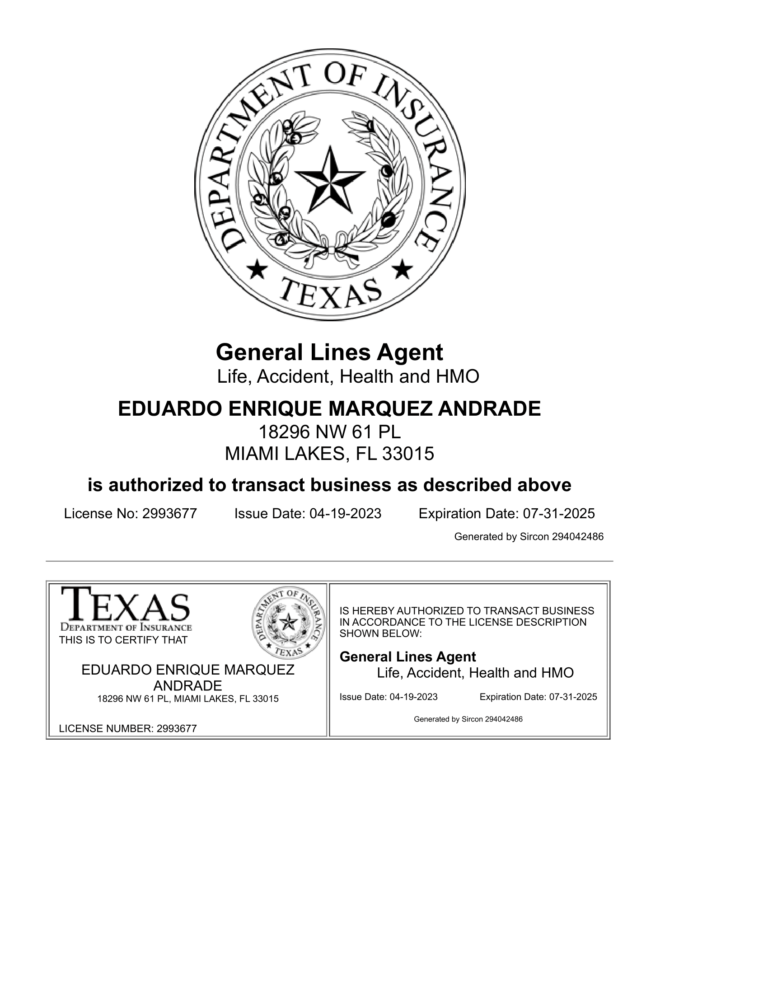 DEPARTMENT OF INSURANCE
TEXAS

General Lines Agent
Life, Accident, Health and HMO

EDUARDO ENRIQUE MARQUEZ ANDRADE
18296 NW 61 PL
MIAMI LAKES, FL 33015

is authorized to transact business as described above

License No: 2993677 Issue Date: 04-19-2023 Expiration Date: 07-31-2025

Generated by Sircon 294042486

TEXAS
DEPARTMENT OF INSURANCE
THIS IS TO CERTIFY THAT

DEPARTMENT OF INSURANCE
TEXAS

EDUARDO ENRIQUE MARQUEZ ANDRADE
18296 NW 61 PL, MIAMI LAKES, FL 33015

LICENSE NUMBER: 2993677

IS HEREBY AUTHORIZED TO TRANSACT BUSINESS IN ACCORDANCE TO THE LICENSE DESCRIPTION SHOWN BELOW:

General Lines Agent
Life, Accident, Health and HMO

Issue Date: 04-19-2023 Expiration Date: 07-31-2025

Generated by Sircon 294042486